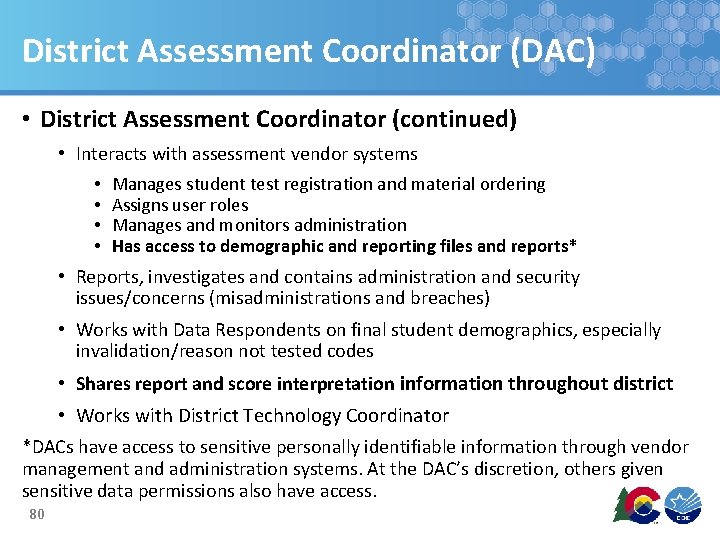 District Assessment Coordinator (DAC)

• District Assessment Coordinator (continued)

• Interacts with assessment vendor systems

• Manages student test registration and material ordering
• Assigns user roles
• Manages and monitors administration
• Has access to demographic and reporting files and reports*

• Reports, investigates and contains administration and security issues/concerns (misadministrations and breaches)

• Works with Data Respondents on final student demographics, especially invalidation/reason not tested codes

• Shares report and score interpretation information throughout district

• Works with District Technology Coordinator

*DACs have access to sensitive personally identifiable information through vendor management and administration systems. At the DAC's discretion, others given sensitive data permissions also have access.

80

CDE